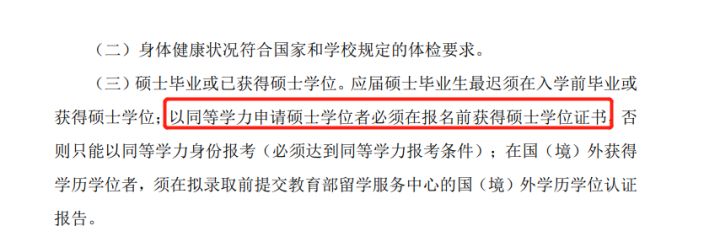 （二）身体健康状况符合国家和学校规定的体检要求。

（三）硕士毕业或已获得硕士学位。应届硕士毕业生最迟须在入学前毕业或获得硕士学位；以同等学力申请硕士学位者必须在报名前获得硕士学位证书，否则只能以同等学力身份报考（必须达到同等学力报考条件）；在国（境）外获得学历学位者，须在拟录取前提交教育部留学服务中心的国（境）外学历学位认证报告。